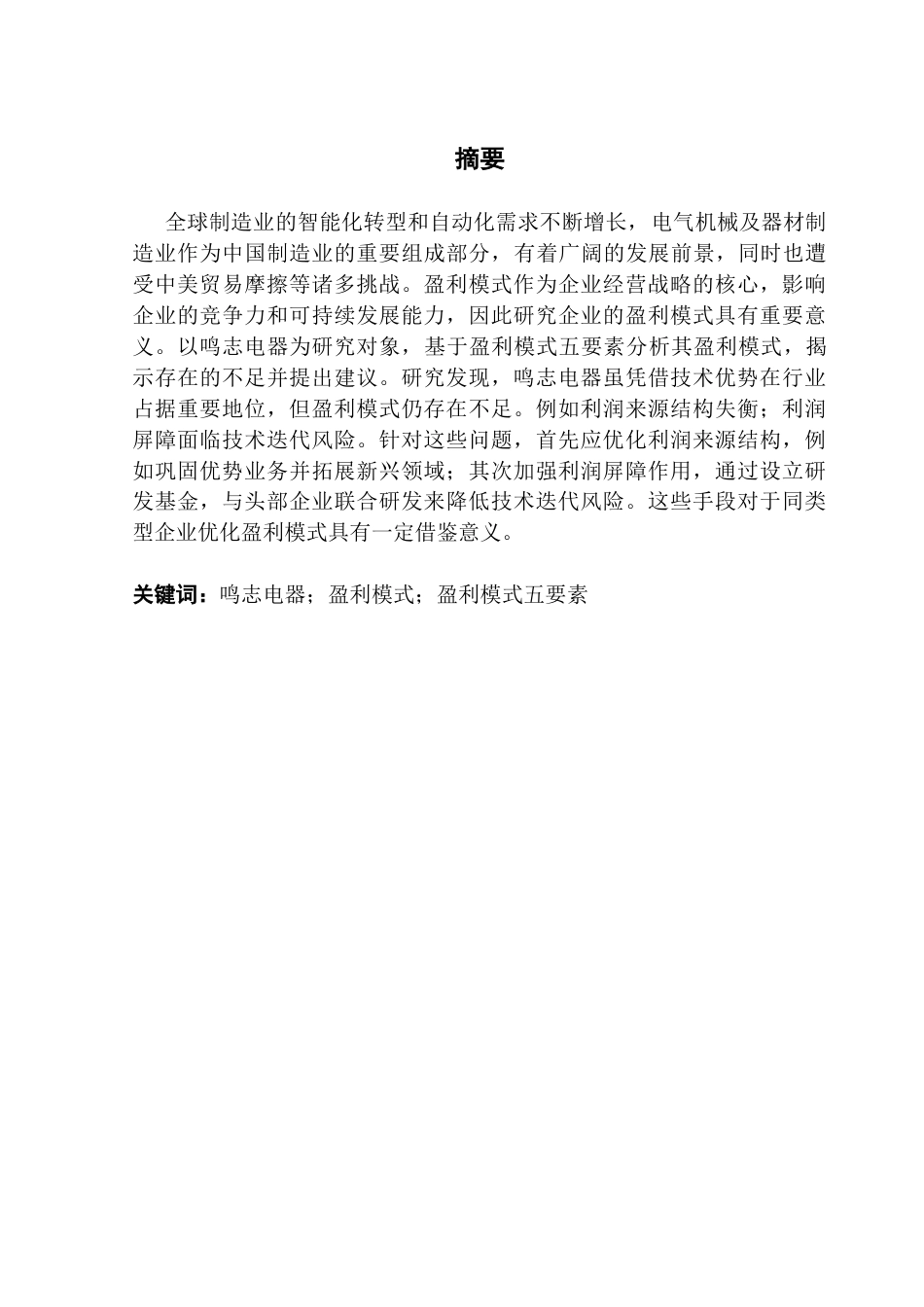 摘要

全球制造业的智能化转型和自动化需求不断增长，电气机械及器材制造业作为中国制造业的重要组成部分，有着广阔的发展前景，同时也遭受中美贸易摩擦等诸多挑战。盈利模式作为企业经营战略的核心，影响企业的竞争力和可持续发展能力，因此研究企业的盈利模式具有重要意义。以鸣志电器为研究对象，基于盈利模式五要素分析其盈利模式，揭示存在的不足并提出建议。研究发现，鸣志电器虽凭借技术优势在行业占据重要地位，但盈利模式仍存在不足。例如利润来源结构失衡；利润屏障面临技术迭代风险。针对这些问题，首先应优化利润来源结构，例如巩固优势业务并拓展新兴领域；其次加强利润屏障作用，通过设立研发基金，与头部企业联合研发来降低技术迭代风险。这些手段对于同类型企业优化盈利模式具有一定借鉴意义。

关键词：鸣志电器；盈利模式；盈利模式五要素